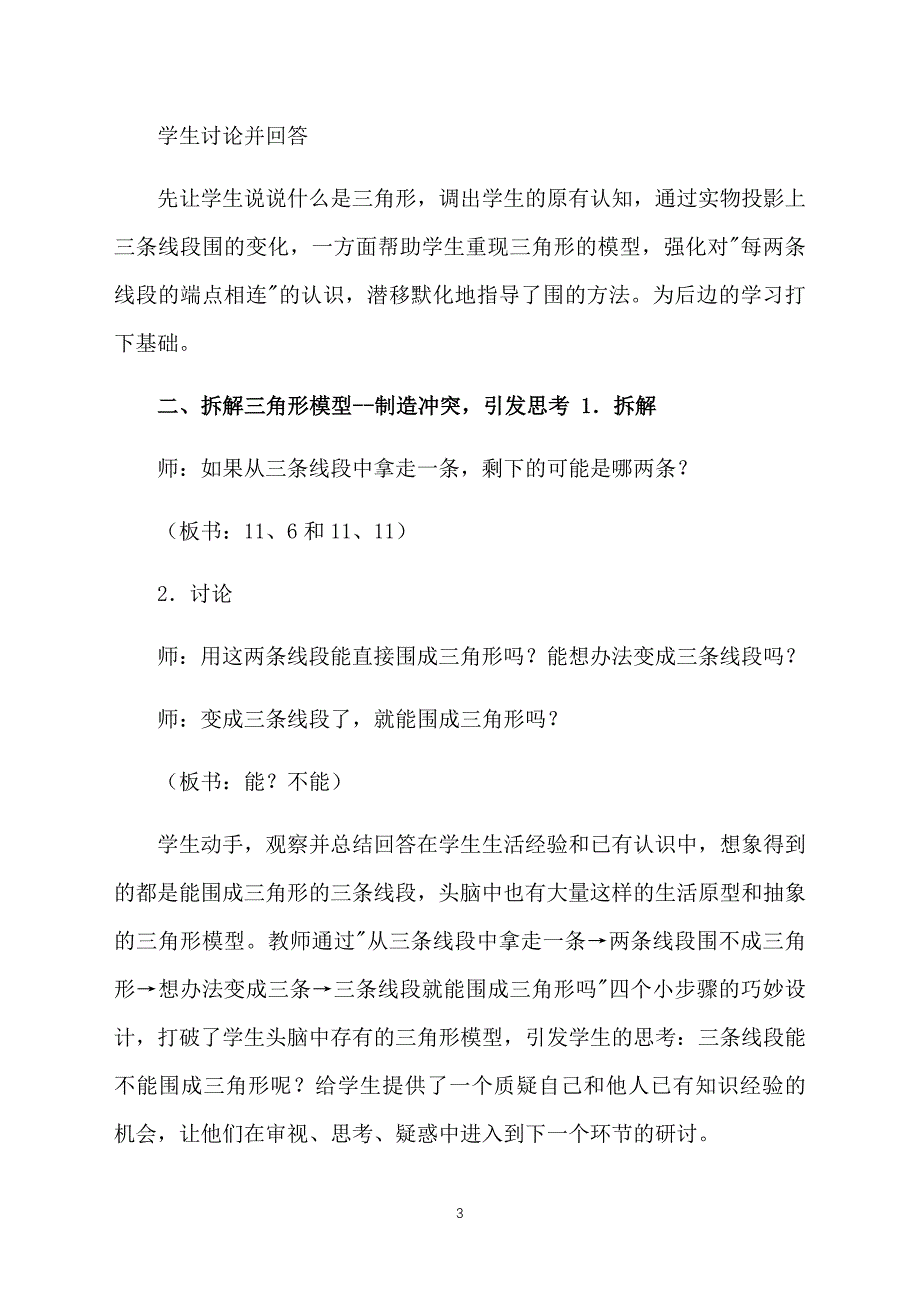 学生讨论并回答

先让学生说说什么是三角形，调出学生的原有认知，通过实物投影上三条线段围的变化，一方面帮助学生重现三角形的模型，强化对"每两条线段的端点相连"的认识，潜移默化地指导了围的方法。为后边的学习打下基础。

二、拆解三角形模型--制造冲突，引发思考 1．拆解

师：如果从三条线段中拿走一条，剩下的可能是哪两条？

（板书：11、6 和 11、11）

2．讨论

师：用这两条线段能直接围成三角形吗？能想办法变成三条线段吗？

师：变成三条线段了，就能围成三角形吗？

（板书：能？不能）

学生动手，观察并总结回答在学生生活经验和已有认识中，想象得到的都是能围成三角形的三条线段，头脑中也有大量这样的生活原型和抽象的三角形模型。教师通过"从三条线段中拿走一条→两条线段围不成三角形→想办法变成三条→三条线段就能围成三角形吗"四个小步骤的巧妙设计，打破了学生头脑中存有的三角形模型，引发学生的思考：三条线段能不能围成三角形呢？给学生提供了一个质疑自己和他人已有知识经验的机会，让他们在审视、思考、疑惑中进入到下一个环节的研讨。

3